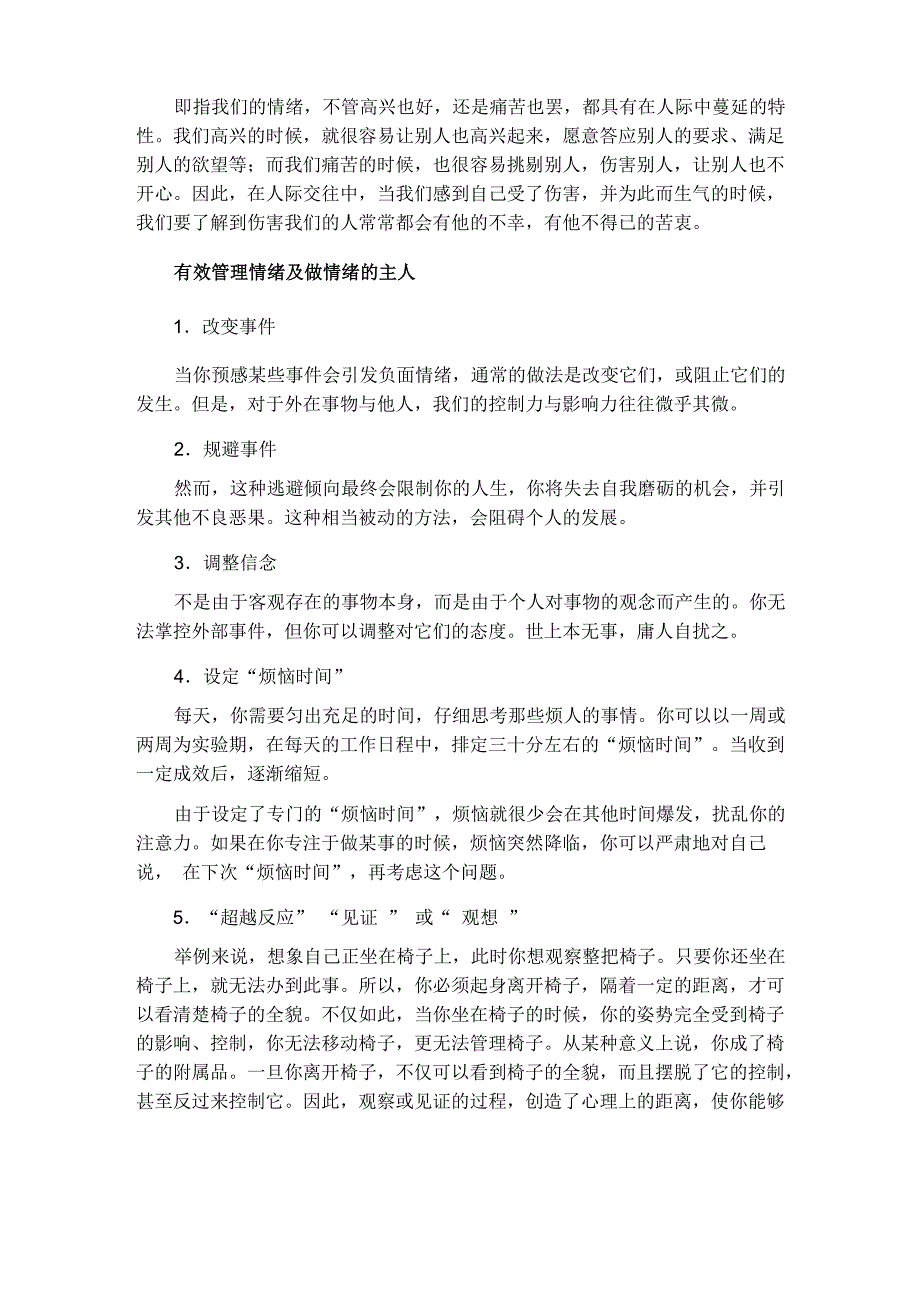 即指我们的情绪，不管高兴也好，还是痛苦也罢，都具有在人际中蔓延的特性。我们高兴的时候，就很容易让别人也高兴起来，愿意答应别人的要求、满足别人的欲望等；而我们痛苦的时候，也很容易挑剔别人，伤害别人，让别人也不开心。因此，在人际交往中，当我们感到自己受了伤害，并为此而生气的时候，我们要了解到伤害我们的人常常都会有他的不幸，有他不得已的苦衷。

有效管理情绪及做情绪的主人

1．改变事件

当你预感某些事件会引发负面情绪，通常的做法是改变它们，或阻止它们的发生。但是，对于外在事物与他人，我们的控制力与影响力往往微乎其微。

2．规避事件

然而，这种逃避倾向最终会限制你的人生，你将失去自我磨砺的机会，并引发其他不良恶果。这种相当被动的方法，会阻碍个人的发展。

3．调整信念

不是由于客观存在的事物本身，而是由于个人对事物的观念而产生的。你无法掌控外部事件，但你可以调整对它们的态度。世上本无事，庸人自扰之。

4．设定“烦恼时间”

每天，你需要匀出充足的时间，仔细思考那些烦人的事情。你可以以一周或两周为实验期，在每天的工作日程中，排定三十分左右的“烦恼时间”。当收到一定成效后，逐渐缩短。

由于设定了专门的“烦恼时间”，烦恼就很少会在其他时间爆发，扰乱你的注意力。如果在你专注于做某事的时候，烦恼突然降临，你可以严肃地对自己说， 在下次“烦恼时间”，再考虑这个问题。

5．“超越反应” “见证 ” 或“ 观想 ”

举例来说，想象自己正坐在椅子上，此时你想观察整把椅子。只要你还坐在椅子上，就无法办到此事。所以，你必须起身离开椅子，隔着一定的距离，才可以看清楚椅子的全貌。不仅如此，当你坐在椅子的时候，你的姿势完全受到椅子的影响、控制，你无法移动椅子，更无法管理椅子。从某种意义上说，你成了椅子的附属品。一旦你离开椅子，不仅可以看到椅子的全貌，而且摆脱了它的控制，甚至反过来控制它。因此，观察或见证的过程，创造了心理上的距离，使你能够